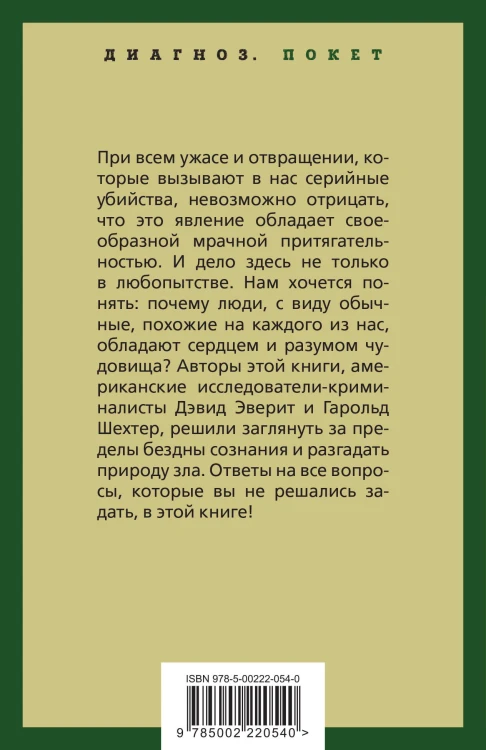 ДИАГНОЗ. ПОКЕТ

При всем ужасе и отвращении, которые вызывают в нас серийные убийства, невозможно отрицать, что это явление обладает своеобразной мрачной притягательностью. И дело здесь не только в любопытстве. Нам хочется понять: почему люди, с виду обычные, похожие на каждого из нас, обладают сердцем и разумом чудовища? Авторы этой книги, американские исследователи-криминалисты Дэвид Эверит и Гарольд Шехтер, решили заглянуть за пределы бездны сознания и разгадать природу зла. Ответы на все вопросы, которые вы не решались задать, в этой книге!

ISBN 978-5-00222-054-0

9 785002 220540 >